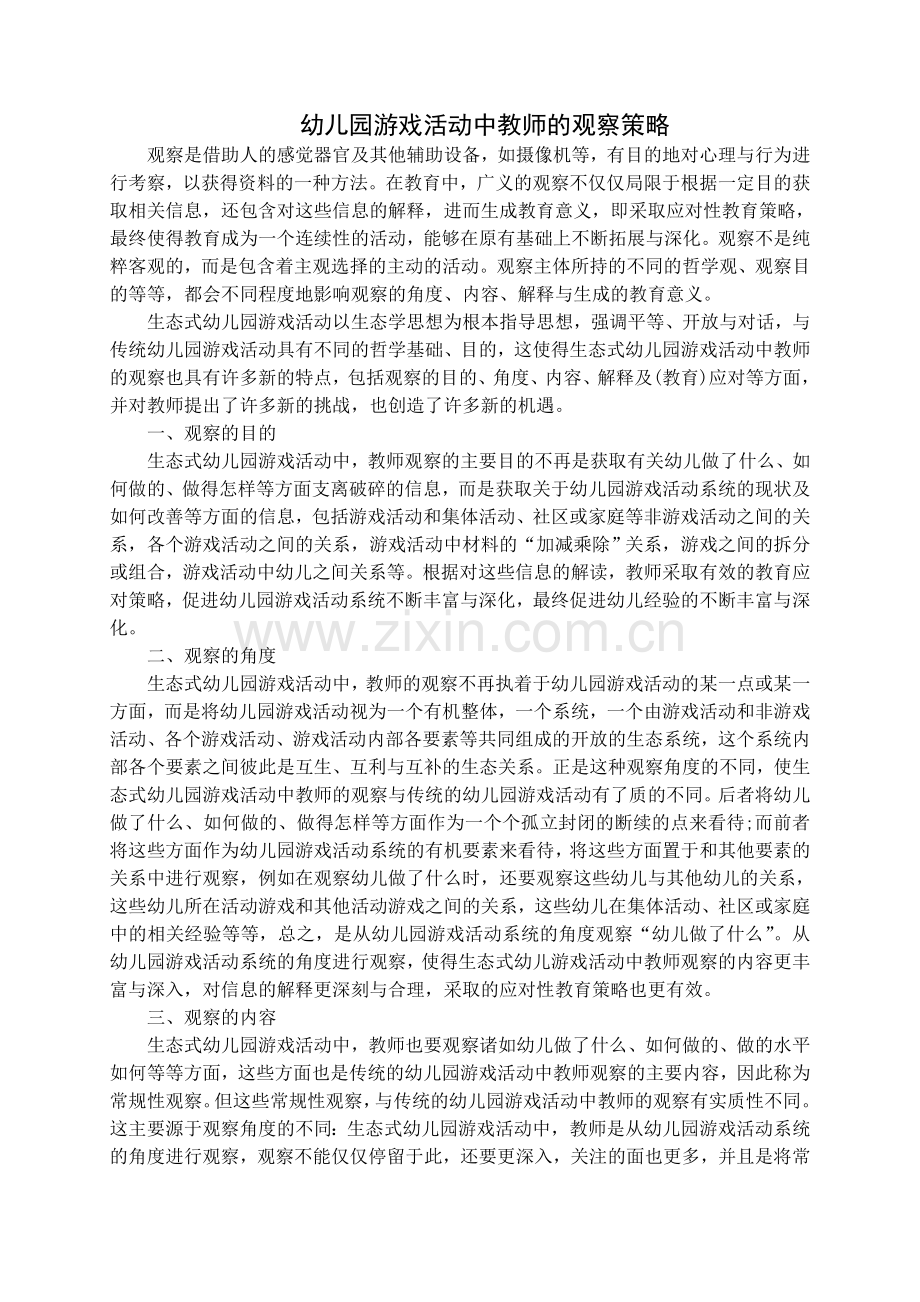 幼儿园游戏活动中教师的观察策略

观察是借助人的感觉器官及其他辅助设备，如摄像机等，有目的地对心理与行为进行考察，以获得资料的一种方法。在教育中，广义的观察不仅仅局限于根据一定目的获取相关信息，还包含对这些信息的解释，进而生成教育意义，即采取应对性教育策略，最终使得教育成为一个连续性的活动，能够在原有基础上不断拓展与深化。观察不是纯粹客观的，而是包含着主观选择的主动的活动。观察主体所持的不同的哲学观、观察目的等等，都会不同程度地影响观察的角度、内容、解释与生成的教育意义。

生态式幼儿园游戏活动以生态学思想为根本指导思想，强调平等、开放与对话，与传统幼儿园游戏活动具有不同的哲学基础、目的，这使得生态式幼儿园游戏活动中教师的观察也具有许多新的特点，包括观察的目的、角度、内容、解释及(教育)应对等方面，并对教师提出了许多新的挑战，也创造了许多新的机遇。

一、观察的目的

生态式幼儿园游戏活动中，教师观察的主要目的不再是获取有关幼儿做了什么、如何做的、做得怎样等方面支离破碎的信息，而是获取关于幼儿园游戏活动系统的现状及如何改善等方面的信息，包括游戏活动和集体活动、社区或家庭等非游戏活动之间的关系，各个游戏活动之间的关系，游戏活动中材料的“加减乘除”关系，游戏之间的拆分或组合，游戏活动中幼儿之间关系等。根据对这些信息的解读，教师采取有效的教育应对策略，促进幼儿园游戏活动系统不断丰富与深化，最终促进幼儿经验的不断丰富与深化。

www.zixin.com.cn

二、观察的角度

生态式幼儿园游戏活动中，教师的观察不再执着于幼儿园游戏活动的某一点或某一方面，而是将幼儿园游戏活动视为一个有机整体，一个系统，一个由游戏活动和非游戏活动、各个游戏活动、游戏活动内部各要素等共同组成的开放的生态系统，这个系统内部各个要素之间彼此是互生、互利与互补的生态关系。正是这种观察角度的不同，使生态式幼儿园游戏活动中教师的观察与传统的幼儿园游戏活动有了质的不同。后者将幼儿做了什么、如何做的、做得怎样等方面作为一个个孤立封闭的断续的点来看待;而前者将这些方面作为幼儿园游戏活动系统的有机要素来看待，将这些方面置于和其他要素的关系中进行观察，例如在观察幼儿做了什么时，还要观察这些幼儿与其他幼儿的关系，这些幼儿所在活动游戏和其他活动游戏之间的关系，这些幼儿在集体活动、社区或家庭中的相关经验等等，总之，是从幼儿园游戏活动系统的角度观察“幼儿做了什么”。从幼儿园游戏活动系统的角度进行观察，使得生态式幼儿游戏活动中教师观察的内容更丰富与深入，对信息的解释更深刻与合理，采取的应对性教育策略也更有效。

三、观察的内容

生态式幼儿园游戏活动中，教师也要观察诸如幼儿做了什么、如何做的、做的水平如何等等方面，这些方面也是传统的幼儿园游戏活动中教师观察的主要内容，因此称为常规性观察。但这些常规性观察，与传统的幼儿园游戏活动中教师的观察有实质性不同。这主要源于观察角度的不同：生态式幼儿园游戏活动中，教师是从幼儿园游戏活动系统的角度进行观察，观察不能仅仅停留于此，还要更深入，关注的面也更多，并且是将常